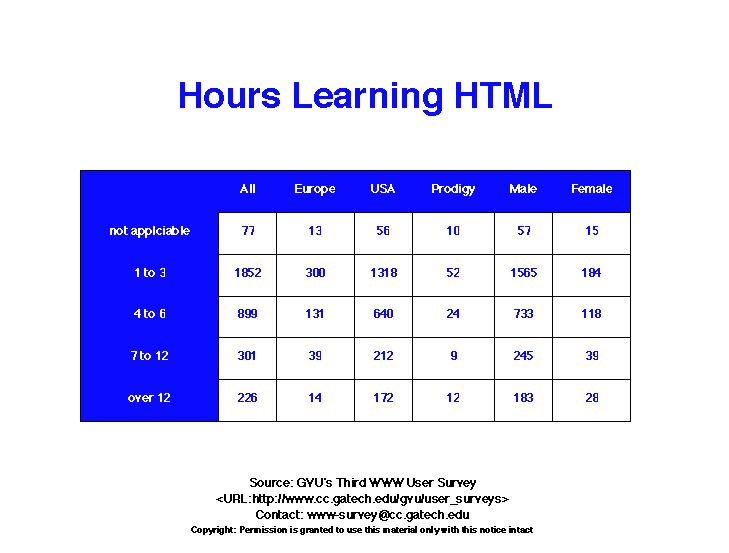 Hours Learning HTML

| | All | Europe | USA | Prodigy | Male | Female |
|---|---|---|---|---|---|---|
| not applciable | 77 | 13 | 56 | 10 | 57 | 15 |
| 1 to 3 | 1852 | 300 | 1318 | 52 | 1565 | 184 |
| 4 to 6 | 899 | 131 | 640 | 24 | 733 | 118 |
| 7 to 12 | 301 | 39 | 212 | 9 | 245 | 39 |
| over 12 | 226 | 14 | 172 | 12 | 183 | 28 |

Source: GVU's Third WWW User Survey
<URL:http://www.cc.gatech.edu/gvu/user_surveys>
Contact: www-survey@cc.gatech.edu
Copyright: Permission is granted to use this material only with this notice intact